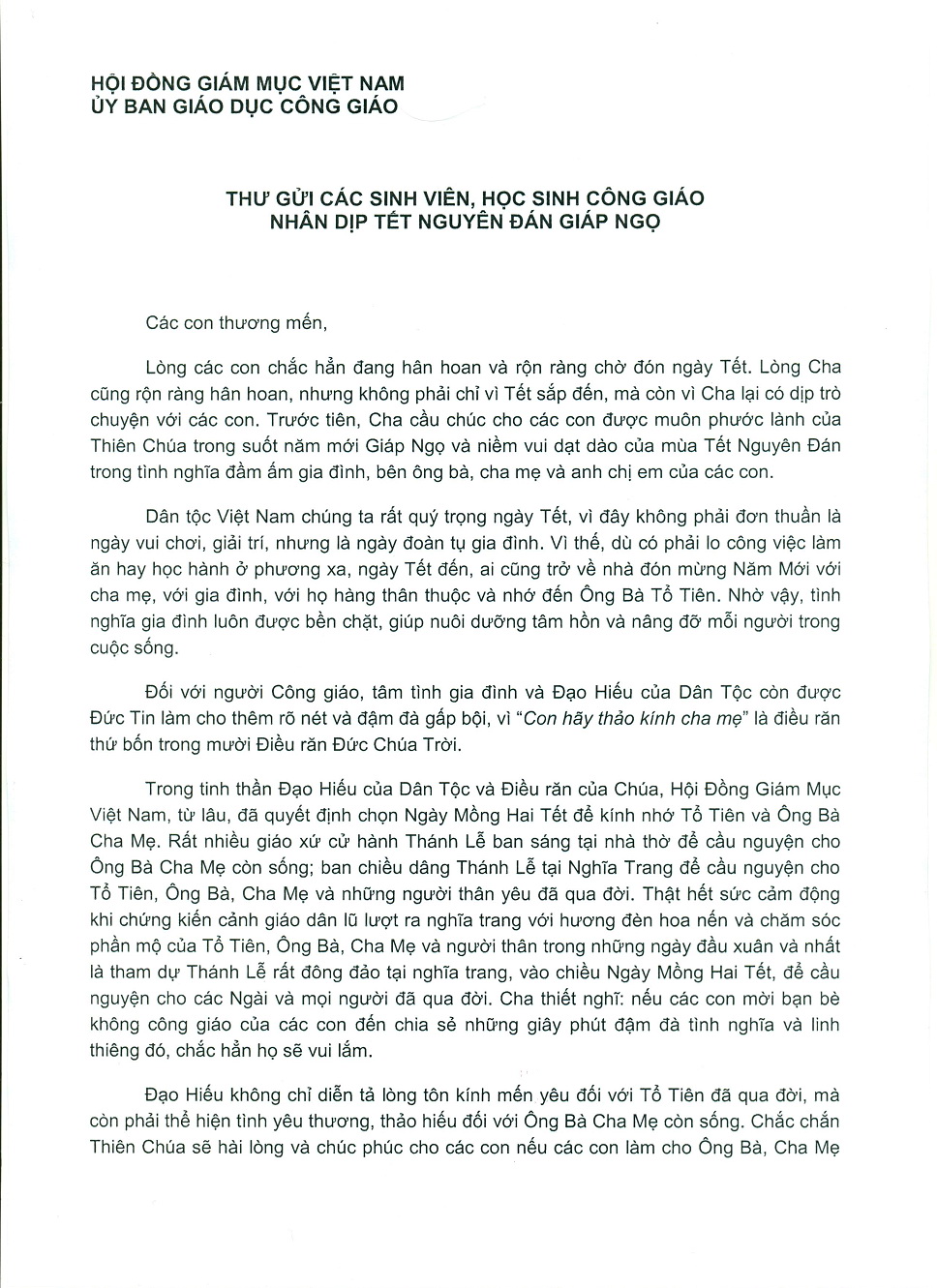 HỘI ĐỒNG GIÁM MỤC VIỆT NAM
ỦY BAN GIÁO DỤC CÔNG GIÁO

THƯ GỬI CÁC SINH VIÊN, HỌC SINH CÔNG GIÁO
NHÂN DỊP TẾT NGUYÊN ĐÁN GIÁP NGỌ

Các con thương mến,

Lòng các con chắc hẳn đang hân hoan và rộn ràng chờ đón ngày Tết. Lòng Cha cũng rộn ràng hân hoan, nhưng không phải chỉ vì Tết sắp đến, mà còn vì Cha lại có dịp trò chuyện với các con. Trước tiên, Cha cầu chúc cho các con được muôn phước lành của Thiên Chúa trong suốt năm mới Giáp Ngọ và niềm vui dạt dào của mùa Tết Nguyên Đán trong tình nghĩa đầm ấm gia đình, bên ông bà, cha mẹ và anh chị em của các con.

Dân tộc Việt Nam chúng ta rất quý trọng ngày Tết, vì đây không phải đơn thuần là ngày vui chơi, giải trí, nhưng là ngày đoàn tụ gia đình. Vì thế, dù có phải lo công việc làm ăn hay học hành ở phương xa, ngày Tết đến, ai cũng trở về nhà đón mừng Năm Mới với cha mẹ, với gia đình, với họ hàng thân thuộc và nhớ đến Ông Bà Tổ Tiên. Nhờ vậy, tình nghĩa gia đình luôn được bền chặt, giúp nuôi dưỡng tâm hồn và nâng đỡ mỗi người trong cuộc sống.

Đối với người Công giáo, tâm tình gia đình và Đạo Hiếu của Dân Tộc còn được Đức Tin làm cho thêm rõ nét và đậm đà gấp bội, vì "Con hãy thảo kính cha mẹ" là điều răn thứ bốn trong mười Điều răn Đức Chúa Trời.

Trong tinh thần Đạo Hiếu của Dân Tộc và Điều răn của Chúa, Hội Đồng Giám Mục Việt Nam, từ lâu, đã quyết định chọn Ngày Mồng Hai Tết để kính nhớ Tổ Tiên và Ông Bà Cha Mẹ. Rất nhiều giáo xứ cử hành Thánh Lễ ban sáng tại nhà thờ để cầu nguyện cho Ông Bà Cha Mẹ còn sống; ban chiều dâng Thánh Lễ tại Nghĩa Trang để cầu nguyện cho Tổ Tiên, Ông Bà, Cha Mẹ và những người thân yêu đã qua đời. Thật hết sức cảm động khi chứng kiến cảnh giáo dân lũ lượt ra nghĩa trang với hương đèn hoa nến và chăm sóc phần mộ của Tổ Tiên, Ông Bà, Cha Mẹ và người thân trong những ngày đầu xuân và nhất là tham dự Thánh Lễ rất đông đảo tại nghĩa trang, vào chiều Ngày Mồng Hai Tết, để cầu nguyện cho các Ngài và mọi người đã qua đời. Cha thiết nghĩ: nếu các con mời bạn bè không công giáo của các con đến chia sẻ những giây phút đậm đà tình nghĩa và linh thiêng đó, chắc hẳn họ sẽ vui lắm.

Đạo Hiếu không chỉ diễn tả lòng tôn kính mến yêu đối với Tổ Tiên đã qua đời, mà còn phải thể hiện tình yêu thương, thảo hiếu đối với Ông Bà Cha Mẹ còn sống. Chắc chắn Thiên Chúa sẽ hài lòng và chúc phúc cho các con nếu các con làm cho Ông Bà, Cha Mẹ